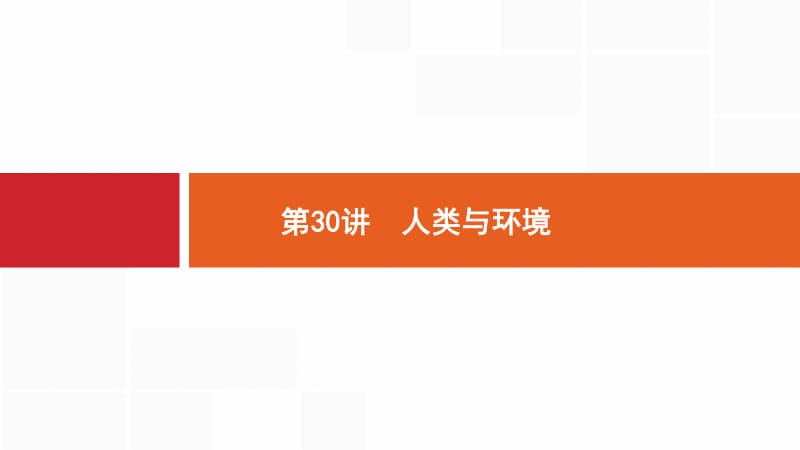 第30讲　人类与环境